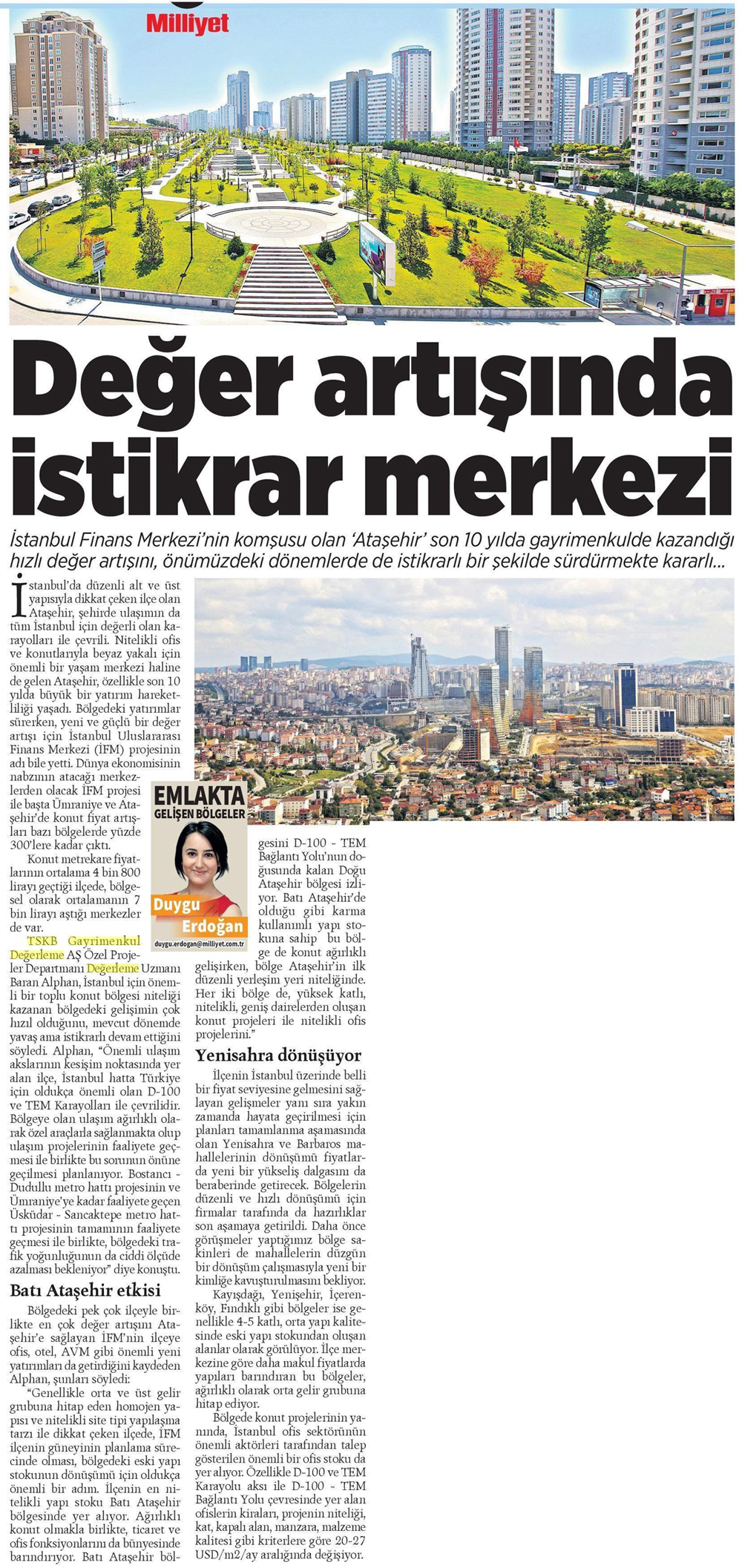 Milliyet

Değer artışında istikrar merkezi

İstanbul Finans Merkezi'nin komşusu olan 'Ataşehir' son 10 yılda gayrimenkulde kazandığı hızlı değer artışını, önümüzdeki dönemlerde de istikrarlı bir şekilde sürdürmekte kararlı...

İstanbul'da düzenli alt ve üst yapısıyla dikkat çeken ilçe olan Ataşehir, şehirde ulaşımın da tüm İstanbul için değerli olan karayolları ile çevrili. Nitelikli ofis ve konutlarıyla beyaz yakalı için önemli bir yaşam merkezi haline de gelen Ataşehir, özellikle son 10 yılda büyük bir yatırım hareketliliği yaşadı. Bölgedeki yatırımlar sürerken, yeni ve güçlü bir değer artışı için İstanbul Uluslararası Finans Merkezi (İFM) projesinin adı bile yetti. Dünya ekonomisinin nabzının atacağı merkezlerden olacak İFM projesi ile başta Ümraniye ve Ataşehir'de konut fiyat artışları bazı bölgelerde yüzde 300'lere kadar çıktı.

Konut metrekare fiyatlarının ortalama 4 bin 800 lirayı geçtiği ilçede, bölgesel olarak ortalamanın 7 bin lirayı aştığı merkezler de var.

TSKB Gayrimenkul Değerleme AŞ Özel Projeler Departmanı Değerleme Uzmanı Baran Alphan, İstanbul için önemli bir toplu konut bölgesi niteliği kazanan bölgedeki gelişimin çok hızlı olduğunu, mevcut dönemde yavaş ama istikrarlı devam ettiğini söyledi. Alphan, "Önemli ulaşım akslarının kesişim noktasında yer alan ilçe, İstanbul hatta Türkiye için oldukça önemli olan D-100 ve TEM Karayolları ile çevrilidir. Bölgeye olan ulaşım ağırlıklı olarak özel araçlarla sağlanmakta olup ulaşım projelerinin faaliyete geçmesi ile birlikte bu sorunun önüne geçilmesi planlanıyor. Bostancı - Dudullu metro hattı projesinin ve Ümraniye'ye kadar faaliyete geçen Üsküdar - Sancaktepe metro hattı projesinin tamamının faaliyete geçmesi ile birlikte, bölgedeki trafik yoğunluğunun da ciddi ölçüde azalması bekleniyor" diye konuştu.

Batı Ataşehir etkisi

Bölgedeki pek çok ilçeyle birlikte en çok değer artışını Ataşehir'e sağlayan İFM'nin ilçeye ofis, otel, AVM gibi önemli yeni yatırımları da getirdiğini kaydeden Alphan, şunları söyledi:

"Genellikle orta ve üst gelir grubuna hitap eden homojen yapısı ve nitelikli site tipi yapılaşma tarzı ile dikkat çeken ilçede, İFM ilçenin güneyinin planlama sürecinde olması, bölgedeki eski yapı stokunun dönüşümü için oldukça önemli bir adım. İlçenin en nitelikli yapı stoku Batı Ataşehir bölgesinde yer alıyor. Ağırlıklı konut olmakla birlikte, ticaret ve ofis fonksiyonlarını da bünyesinde barındırıyor. Batı Ataşehir bölgesini D-100 - TEM Bağlantı Yolu'nun doğusunda kalan Doğu Ataşehir bölgesi izliyor. Batı Ataşehir'de olduğu gibi karma kullanımlı yapı stokuna sahip bu bölge de konut ağırlıklı gelişirken, bölge Ataşehir'in ilk düzenli yerleşim yeri niteliğinde. Her iki bölge de, yüksek katlı, nitelikli, geniş dairelerden oluşan konut projeleri ile nitelikli ofis projelerini."

EMLAKTA GELİŞEN BÖLGELER
Duygu Erdoğan
duygu.erdogan@milliyet.com.tr

Yenisahra dönüşüyor

İlçenin İstanbul üzerinde belli bir fiyat seviyesine gelmesini sağlayan gelişmeler yanı sıra yakın zamanda hayata geçirilmesi için planları tamamlanma aşamasında olan Yenisahra ve Barbaros mahallelerinin dönüşümü fiyatlarda yeni bir yükseliş dalgasını da beraberinde getirecek. Bölgelerin düzenli ve hızlı dönüşümü için firmalar tarafında da hazırlıklar son aşamaya getirildi. Daha önce görüşmeler yaptığımız bölge sakinleri de mahallelerin düzgün bir dönüşüm çalışmasıyla yeni bir kimliğe kavuşturulmasını bekliyor.

Kayışdağı, Yenişehir, İçerenköy, Fındıklı gibi bölgeler ise genellikle 4-5 katlı, orta yapı kalitesinde eski yapı stokundan oluşan alanlar olarak görülüyor. İlçe merkezine göre daha makul fiyatlarda yapıları barındıran bu bölgeler, ağırlıklı olarak orta gelir grubuna hitap ediyor.

Bölgede konut projelerinin yanında, İstanbul ofis sektörünün önemli aktörleri tarafından talep gösterilen önemli bir ofis stoku da yer alıyor. Özellikle D-100 ve TEM Karayolu aksı ile D-100 - TEM Bağlantı Yolu çevresinde yer alan ofislerin kiraları, projenin niteliği, kat, kapalı alan, manzara, malzeme kalitesi gibi kriterlere göre 20-27 USD/m2/ay aralığında değişiyor.